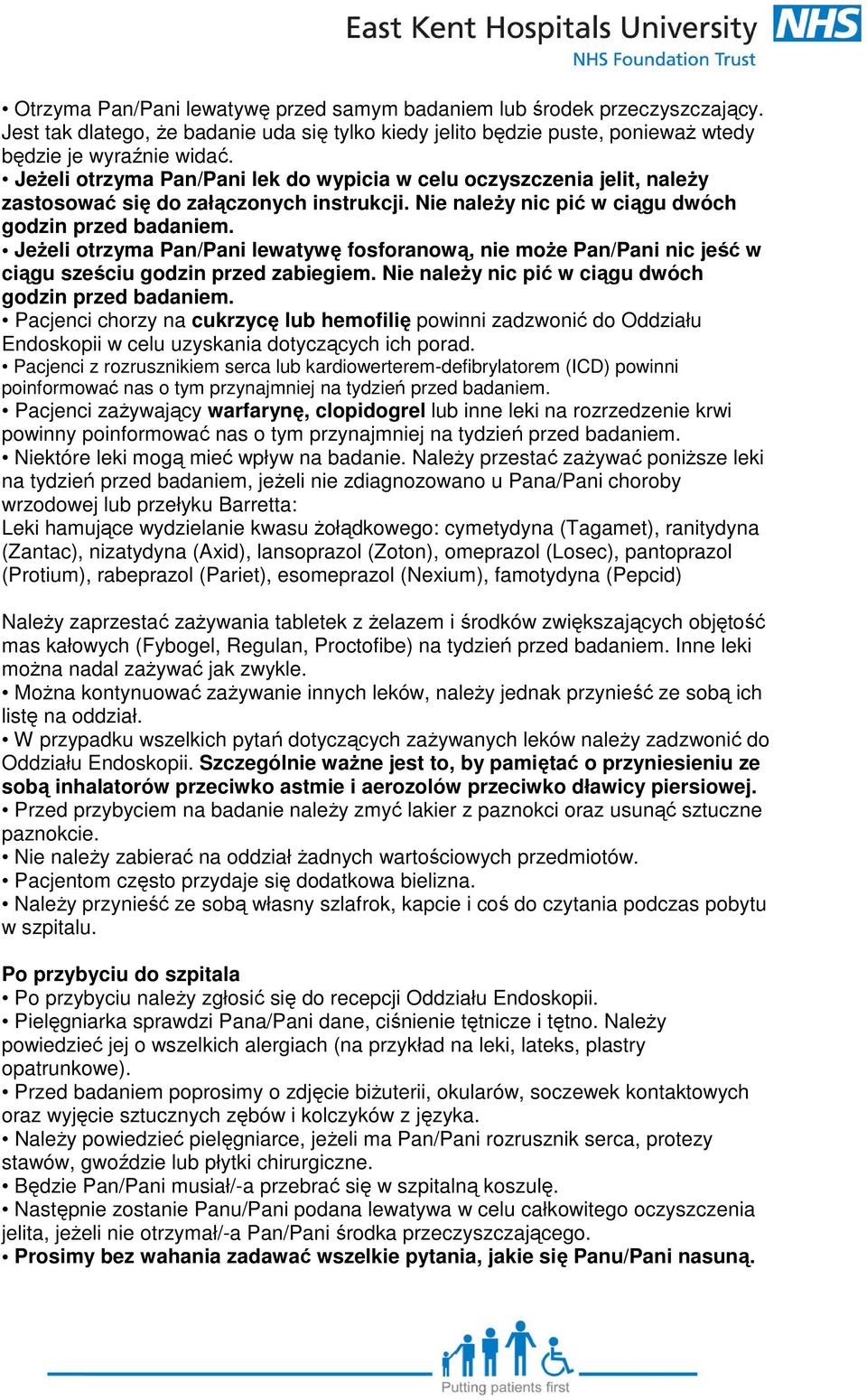 East Kent Hospitals University NHS
NHS Foundation Trust

• Otrzyma Pan/Pani lewatywę przed samym badaniem lub środek przeczyszczający. Jest tak dlatego, że badanie uda się tylko kiedy jelito będzie puste, ponieważ wtedy będzie je wyraźnie widać.
• Jeżeli otrzyma Pan/Pani lek do wypicia w celu oczyszczenia jelit, należy zastosować się do załączonych instrukcji. Nie należy nic pić w ciągu dwóch godzin przed badaniem.
• Jeżeli otrzyma Pan/Pani lewatywę fosforanową, nie może Pan/Pani nic jeść w ciągu sześciu godzin przed zabiegiem. Nie należy nic pić w ciągu dwóch godzin przed badaniem.
• Pacjenci chorzy na cukrzycę lub hemofilię powinni zadzwonić do Oddziału Endoskopii w celu uzyskania dotyczących ich porad.
• Pacjenci z rozrusznikiem serca lub kardiowerterem-defibrylatorem (ICD) powinni poinformować nas o tym przynajmniej na tydzień przed badaniem.
• Pacjenci zażywający warfarynę, clopidogrel lub inne leki na rozrzedzenie krwi powinny poinformować nas o tym przynajmniej na tydzień przed badaniem.
• Niektóre leki mogą mieć wpływ na badanie. Należy przestać zażywać poniższe leki na tydzień przed badaniem, jeżeli nie zdiagnozowano u Pana/Pani choroby wrzodowej lub przełyku Barretta:
Leki hamujące wydzielanie kwasu żołądkowego: cymetydyna (Tagamet), ranitydyna (Zantac), nizatydyna (Axid), lansoprazol (Zoton), omeprazol (Losec), pantoprazol (Protium), rabeprazol (Pariet), esomeprazol (Nexium), famotydyna (Pepcid)

Należy zaprzestać zażywania tabletek z żelazem i środków zwiększających objętość mas kałowych (Fybogel, Regulan, Proctofibe) na tydzień przed badaniem. Inne leki można nadal zażywać jak zwykle.
• Można kontynuować zażywanie innych leków, należy jednak przynieść ze sobą ich listę na oddział.
• W przypadku wszelkich pytań dotyczących zażywanych leków należy zadzwonić do Oddziału Endoskopii. Szczególnie ważne jest to, by pamiętać o przyniesieniu ze sobą inhalatorów przeciwko astmie i aerozolów przeciwko dławicy piersiowej.
• Przed przybyciem na badanie należy zmyć lakier z paznokci oraz usunąć sztuczne paznokcie.
• Nie należy zabierać na oddział żadnych wartościowych przedmiotów.
• Pacjentom często przydaje się dodatkowa bielizna.
• Należy przynieść ze sobą własny szlafrok, kapcie i coś do czytania podczas pobytu w szpitalu.

Po przybyciu do szpitala
• Po przybyciu należy zgłosić się do recepcji Oddziału Endoskopii.
• Pielęgniarka sprawdzi Pana/Pani dane, ciśnienie tętnicze i tętno. Należy powiedzieć jej o wszelkich alergiach (na przykład na leki, lateks, plastry opatrunkowe).
• Przed badaniem poprosimy o zdjęcie biżuterii, okularów, soczewek kontaktowych oraz wyjęcie sztucznych zębów i kolczyków z języka.
• Należy powiedzieć pielęgniarce, jeżeli ma Pan/Pani rozrusznik serca, protezy stawów, gwoździe lub płytki chirurgiczne.
• Będzie Pan/Pani musiał/-a przebrać się w szpitalną koszulę.
• Następnie zostanie Panu/Pani podana lewatywa w celu całkowitego oczyszczenia jelita, jeżeli nie otrzymał/-a Pan/Pani środka przeczyszczającego.
• Prosimy bez wahania zadawać wszelkie pytania, jakie się Panu/Pani nasuną.

Putting patients first